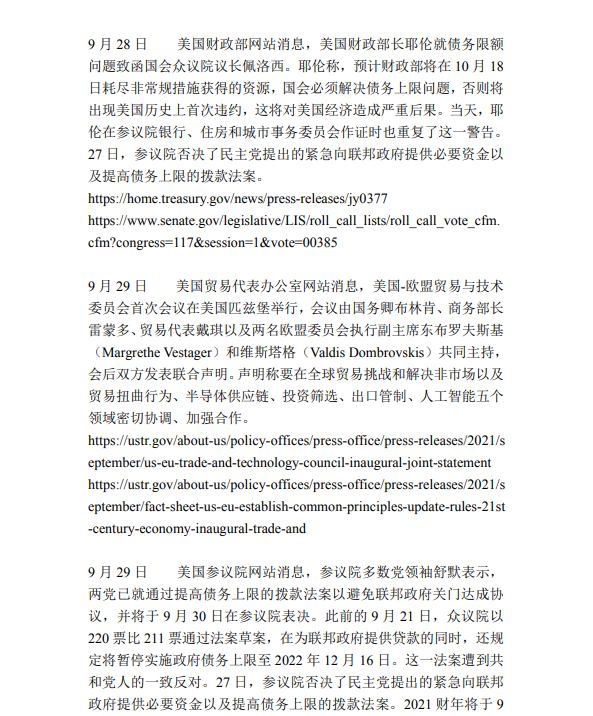 9 月 28 日　　美国财政部网站消息，美国财政部长耶伦就债务限额问题致函国会众议院议长佩洛西。耶伦称，预计财政部将在 10 月 18 日耗尽非常规措施获得的资源，国会必须解决债务上限问题，否则将出现美国历史上首次违约，这将对美国经济造成严重后果。当天，耶伦在参议院银行、住房和城市事务委员会作证时也重复了这一警告。27 日，参议院否决了民主党提出的紧急向联邦政府提供必要资金以及提高债务上限的拨款法案。
https://home.treasury.gov/news/press-releases/jy0377
https://www.senate.gov/legislative/LIS/roll_call_lists/roll_call_vote_cfm.cfm?congress=117&session=1&vote=00385

9 月 29 日　　美国贸易代表办公室网站消息，美国-欧盟贸易与技术委员会首次会议在美国匹兹堡举行，会议由国务卿布林肯、商务部长雷蒙多、贸易代表戴琪以及两名欧盟委员会执行副主席东布罗夫斯基（Margrethe Vestager）和维斯塔格（Valdis Dombrovskis）共同主持，会后双方发表联合声明。声明称要在全球贸易挑战和解决非市场以及贸易扭曲行为、半导体供应链、投资筛选、出口管制、人工智能五个领域密切协调、加强合作。
https://ustr.gov/about-us/policy-offices/press-office/press-releases/2021/september/us-eu-trade-and-technology-council-inaugural-joint-statement
https://ustr.gov/about-us/policy-offices/press-office/press-releases/2021/september/fact-sheet-us-eu-establish-common-principles-update-rules-21st-century-economy-inaugural-trade-and

9 月 29 日　　美国参议院网站消息，参议院多数党领袖舒默表示，两党已就通过提高债务上限的拨款法案以避免联邦政府关门达成协议，并将于 9 月 30 日在参议院表决。此前的 9 月 21 日，众议院以 220 票比 211 票通过法案草案，在为联邦政府提供贷款的同时，还规定将暂停实施政府债务上限至 2022 年 12 月 16 日。这一法案遭到共和党人的一致反对。27 日，参议院否决了民主党提出的紧急向联邦政府提供必要资金以及提高债务上限的拨款法案。2021 财年将于 9